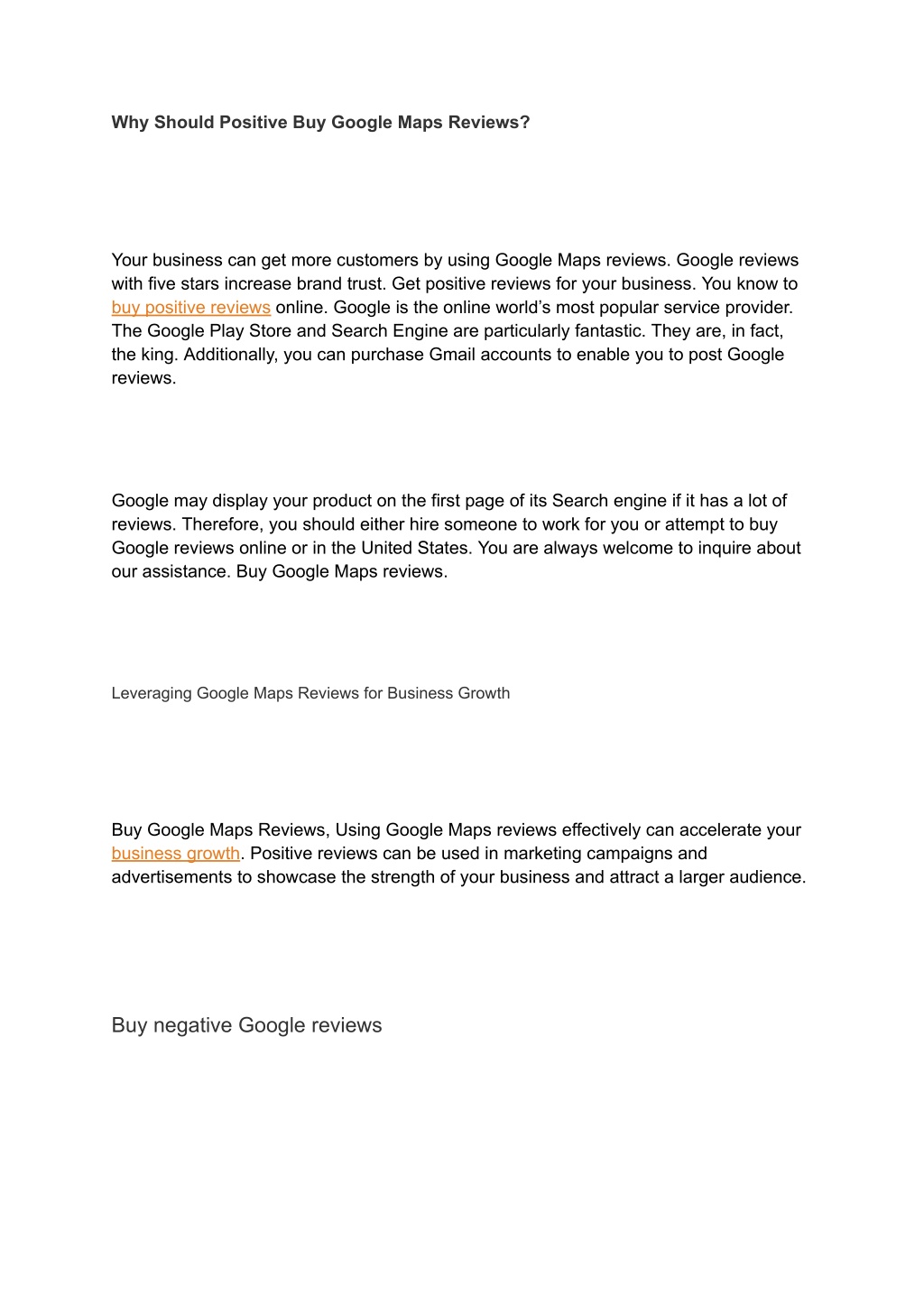 Why Should Positive Buy Google Maps Reviews?

Your business can get more customers by using Google Maps reviews. Google reviews with five stars increase brand trust. Get positive reviews for your business. You know to buy positive reviews online. Google is the online world's most popular service provider. The Google Play Store and Search Engine are particularly fantastic. They are, in fact, the king. Additionally, you can purchase Gmail accounts to enable you to post Google reviews.

Google may display your product on the first page of its Search engine if it has a lot of reviews. Therefore, you should either hire someone to work for you or attempt to buy Google reviews online or in the United States. You are always welcome to inquire about our assistance. Buy Google Maps reviews.

Leveraging Google Maps Reviews for Business Growth

Buy Google Maps Reviews, Using Google Maps reviews effectively can accelerate your business growth. Positive reviews can be used in marketing campaigns and advertisements to showcase the strength of your business and attract a larger audience.

Buy negative Google reviews